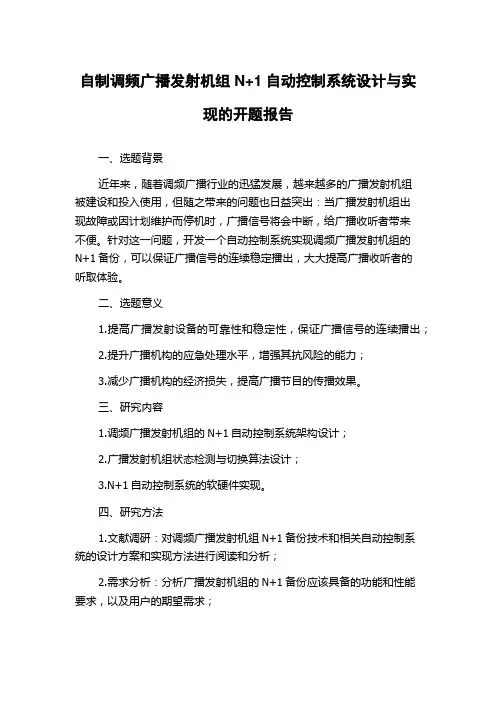 自制调频广播发射机组 N+1 自动控制系统设计与实现的开题报告

一、选题背景

近年来，随着调频广播行业的迅猛发展，越来越多的广播发射机组被建设和投入使用，但随之带来的问题也日益突出：当广播发射机组出现故障或因计划维护而停机时，广播信号将会中断，给广播收听者带来不便。针对这一问题，开发一个自动控制系统实现调频广播发射机组的 N+1 备份，可以保证广播信号的连续稳定播出，大大提高广播收听者的听取体验。

二、选题意义

1.提高广播发射设备的可靠性和稳定性，保证广播信号的连续播出；

2.提升广播机构的应急处理水平，增强其抗风险的能力；

3.减少广播机构的经济损失，提高广播节目的传播效果。

三、研究内容

1.调频广播发射机组的 N+1 自动控制系统架构设计；

2.广播发射机组状态检测与切换算法设计；

3.N+1 自动控制系统的软硬件实现。

四、研究方法

1.文献调研：对调频广播发射机组 N+1 备份技术和相关自动控制系统的设计方案和实现方法进行阅读和分析；

2.需求分析：分析广播发射机组的 N+1 备份应该具备的功能和性能要求，以及用户的期望需求；